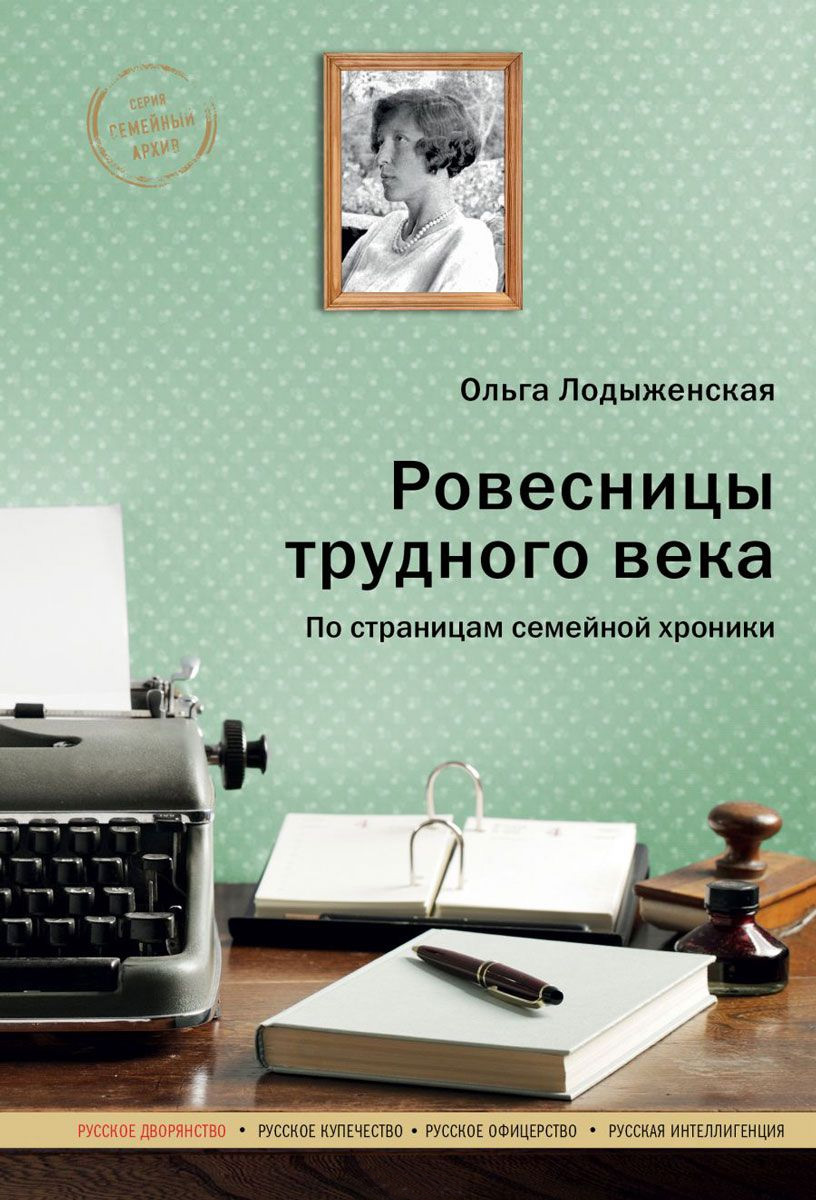 СЕРИЯ
СЕМЕЙНЫЙ
АРХИВ

Ольга Лодыженская

Ровесницы трудного века

По страницам семейной хроники

РУССКОЕ ДВОРЯНСТВО • РУССКОЕ КУПЕЧЕСТВО • РУССКОЕ ОФИЦЕРСТВО • РУССКАЯ ИНТЕЛЛИГЕНЦИЯ